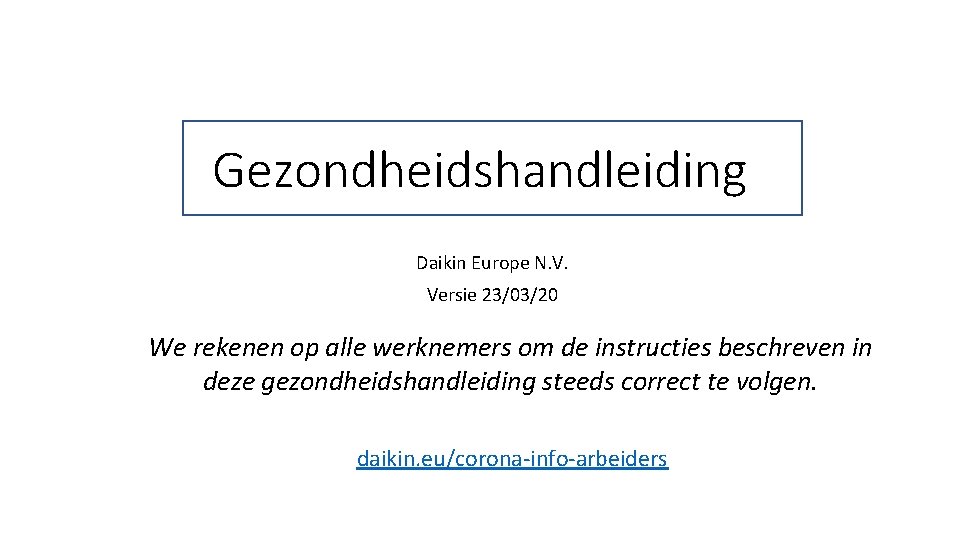 Gezondheidshandleiding

Daikin Europe N.V.
Versie 23/03/20

We rekenen op alle werknemers om de instructies beschreven in deze gezondheidshandleiding steeds correct te volgen.

daikin.eu/corona-info-arbeiders